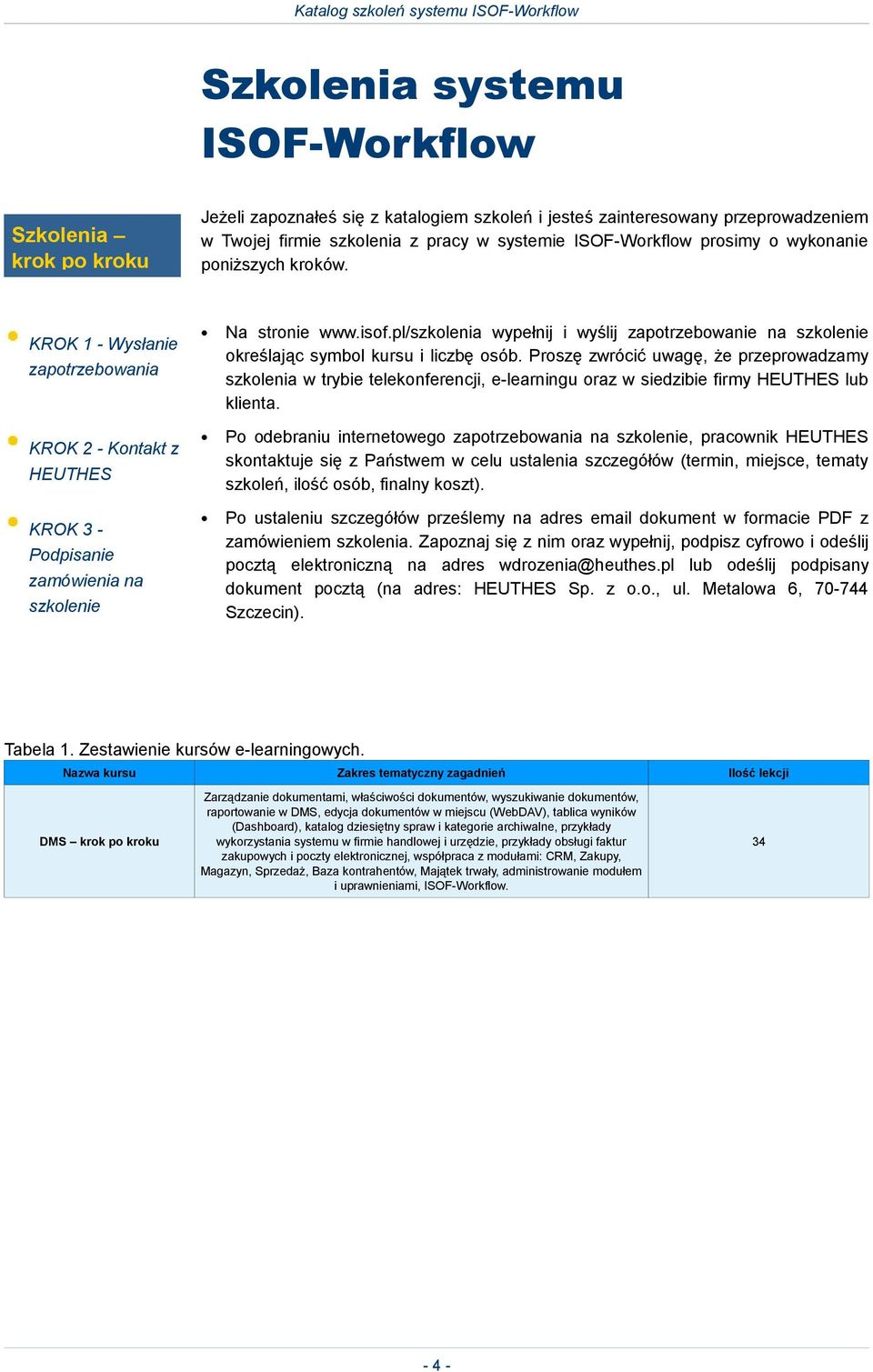 Katalog szkoleń systemu ISOF-Workflow

Szkolenia systemu ISOF-Workflow

Szkolenia – krok po kroku

Jeżeli zapoznałeś się z katalogiem szkoleń i jesteś zainteresowany przeprowadzeniem w Twojej firmie szkolenia z pracy w systemie ISOF-Workflow prosimy o wykonanie poniższych kroków.

KROK 1 - Wysłanie zapotrzebowania

KROK 2 - Kontakt z HEUTHES

KROK 3 - Podpisanie zamówienia na szkolenie

• Na stronie www.isof.pl/szkolenia wypełnij i wyślij zapotrzebowanie na szkolenie określając symbol kursu i liczbę osób. Proszę zwrócić uwagę, że przeprowadzamy szkolenia w trybie telekonferencji, e-learningu oraz w siedzibie firmy HEUTHES lub klienta.

• Po odebraniu internetowego zapotrzebowania na szkolenie, pracownik HEUTHES skontaktuje się z Państwem w celu ustalenia szczegółów (termin, miejsce, tematy szkoleń, ilość osób, finalny koszt).

• Po ustaleniu szczegółów prześlemy na adres email dokument w formacie PDF z zamówieniem szkolenia. Zapoznaj się z nim oraz wypełnij, podpisz cyfrowo i odeślij pocztą elektroniczną na adres wdrozenia@heuthes.pl lub odeślij podpisany dokument pocztą (na adres: HEUTHES Sp. z o.o., ul. Metalowa 6, 70-744 Szczecin).

Tabela 1. Zestawienie kursów e-learningowych.

| Nazwa kursu | Zakres tematyczny zagadnień | Ilość lekcji |
|---|---|---|
| DMS – krok po kroku | Zarządzanie dokumentami, właściwości dokumentów, wyszukiwanie dokumentów, raportowanie w DMS, edycja dokumentów w miejscu (WebDAV), tablica wyników (Dashboard), katalog dziesiętny spraw i kategorie archiwalne, przykłady wykorzystania systemu w firmie handlowej i urzędzie, przykłady obsługi faktur zakupowych i poczty elektronicznej, współpraca z modułami: CRM, Zakupy, Magazyn, Sprzedaż, Baza kontrahentów, Majątek trwały, administrowanie modułem i uprawnieniami, ISOF-Workflow. | 34 |

- 4 -